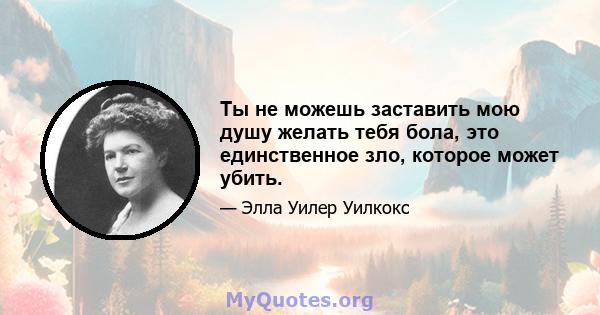 Ты не можешь заставить мою душу желать тебя бола, это единственное зло, которое может убить.

— Элла Уилер Уилкокс

MyQuotes.org